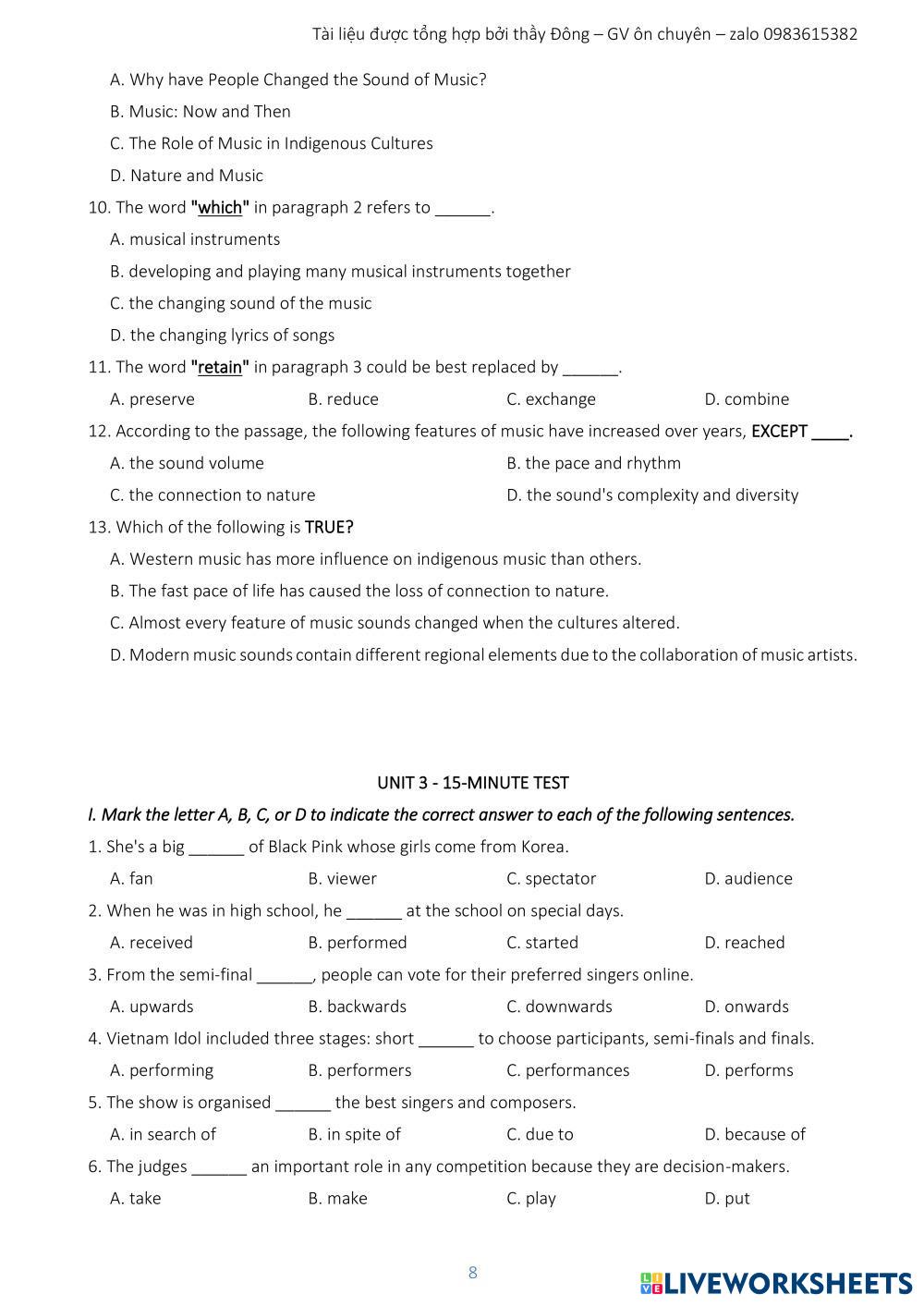 Tài liệu được tổng hợp bởi thầy Đông – GV ôn chuyên – zalo 0983615382

A. Why have People Changed the Sound of Music?

B. Music: Now and Then

C. The Role of Music in Indigenous Cultures

D. Nature and Music

10. The word "which" in paragraph 2 refers to ______.

A. musical instruments

B. developing and playing many musical instruments together

C. the changing sound of the music

D. the changing lyrics of songs

11. The word "retain" in paragraph 3 could be best replaced by ______.

A. preserve B. reduce C. exchange D. combine

12. According to the passage, the following features of music have increased over years, EXCEPT ____.

A. the sound volume B. the pace and rhythm

C. the connection to nature D. the sound's complexity and diversity

13. Which of the following is TRUE?

A. Western music has more influence on indigenous music than others.

B. The fast pace of life has caused the loss of connection to nature.

C. Almost every feature of music sounds changed when the cultures altered.

D. Modern music sounds contain different regional elements due to the collaboration of music artists.

UNIT 3 - 15-MINUTE TEST

I. Mark the letter A, B, C, or D to indicate the correct answer to each of the following sentences.

1. She's a big ______ of Black Pink whose girls come from Korea.

A. fan B. viewer C. spectator D. audience

2. When he was in high school, he ______ at the school on special days.

A. received B. performed C. started D. reached

3. From the semi-final ______, people can vote for their preferred singers online.

A. upwards B. backwards C. downwards D. onwards

4. Vietnam Idol included three stages: short ______ to choose participants, semi-finals and finals.

A. performing B. performers C. performances D. performs

5. The show is organised ______ the best singers and composers.

A. in search of B. in spite of C. due to D. because of

6. The judges ______ an important role in any competition because they are decision-makers.

A. take B. make C. play D. put

8

LIVEWORKSHEETS